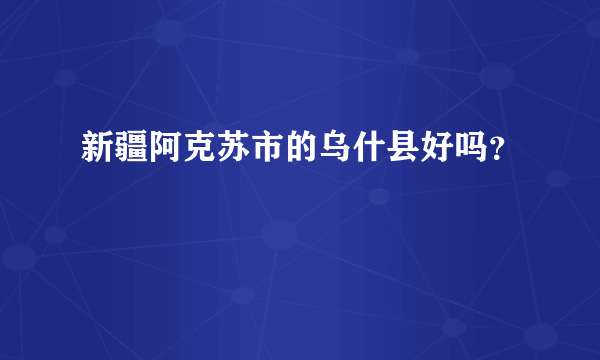 新疆阿克苏市的乌什县好吗？